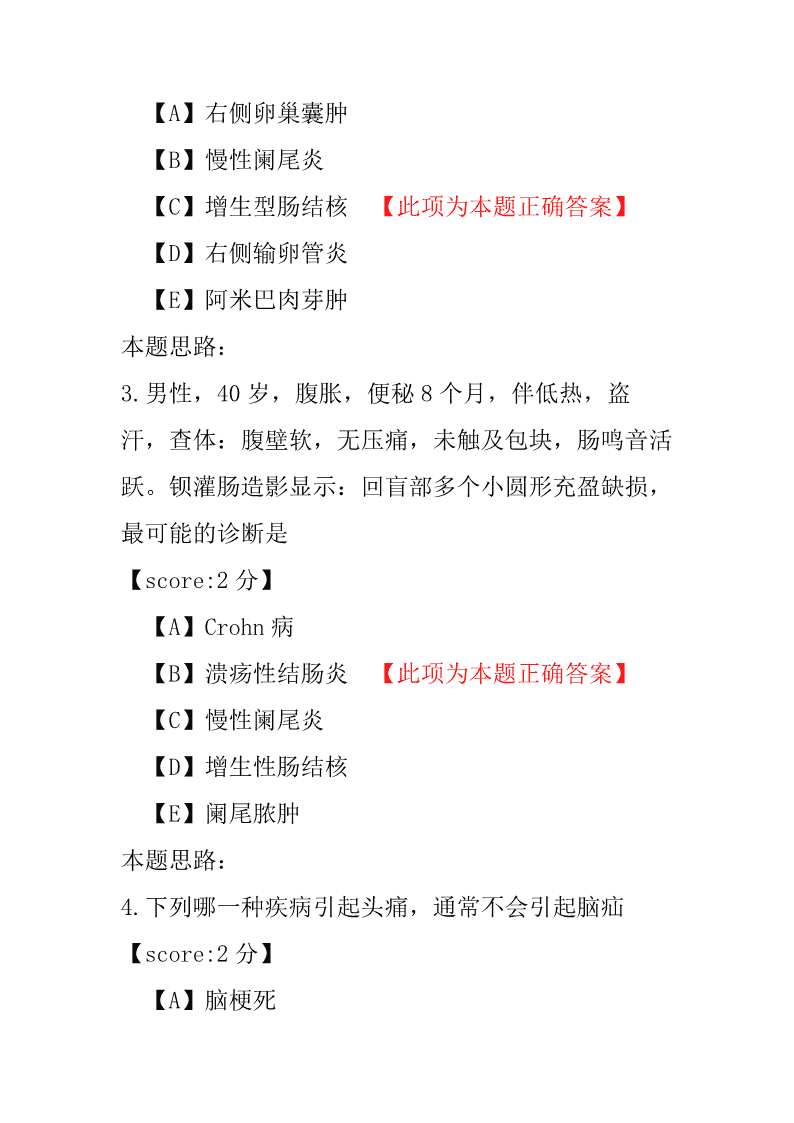 【A】右侧卵巢囊肿

【B】慢性阑尾炎

【C】增生型肠结核 【此项为本题正确答案】

【D】右侧输卵管炎

【E】阿米巴肉芽肿

本题思路:

3.男性，40 岁，腹胀，便秘 8 个月，伴低热，盗汗，查体：腹壁软，无压痛，未触及包块，肠鸣音活跃。钡灌肠造影显示：回盲部多个小圆形充盈缺损，最可能的诊断是

【score:2 分】

【A】Crohn 病

【B】溃疡性结肠炎 【此项为本题正确答案】

【C】慢性阑尾炎

【D】增生性肠结核

【E】阑尾脓肿

本题思路:

4.下列哪一种疾病引起头痛，通常不会引起脑疝

【score:2 分】

【A】脑梗死